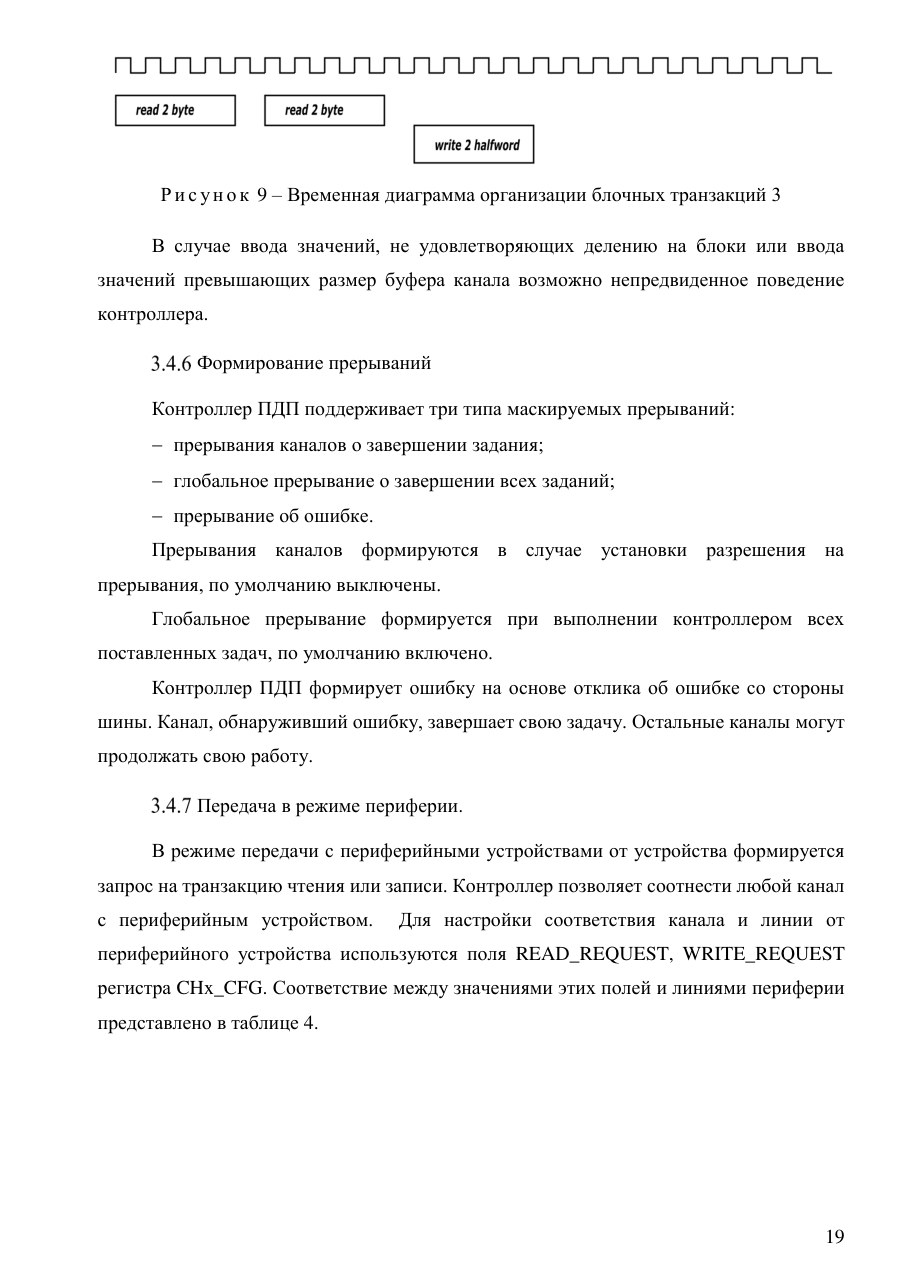 read 2 byte

read 2 byte

write 2 halfword

Рисунок 9 – Временная диаграмма организации блочных транзакций 3

В случае ввода значений, не удовлетворяющих делению на блоки или ввода значений превышающих размер буфера канала возможно непредвиденное поведение контроллера.

3.4.6 Формирование прерываний

Контроллер ПДП поддерживает три типа маскируемых прерываний:

– прерывания каналов о завершении задания;

– глобальное прерывание о завершении всех заданий;

– прерывание об ошибке.

Прерывания каналов формируются в случае установки разрешения на прерывания, по умолчанию выключены.

Глобальное прерывание формируется при выполнении контроллером всех поставленных задач, по умолчанию включено.

Контроллер ПДП формирует ошибку на основе отклика об ошибке со стороны шины. Канал, обнаруживший ошибку, завершает свою задачу. Остальные каналы могут продолжать свою работу.

3.4.7 Передача в режиме периферии.

В режиме передачи с периферийными устройствами от устройства формируется запрос на транзакцию чтения или записи. Контроллер позволяет соотнести любой канал с периферийным устройством. Для настройки соответствия канала и линии от периферийного устройства используются поля READ_REQUEST, WRITE_REQUEST регистра CHx_CFG. Соответствие между значениями этих полей и линиями периферии представлено в таблице 4.

19